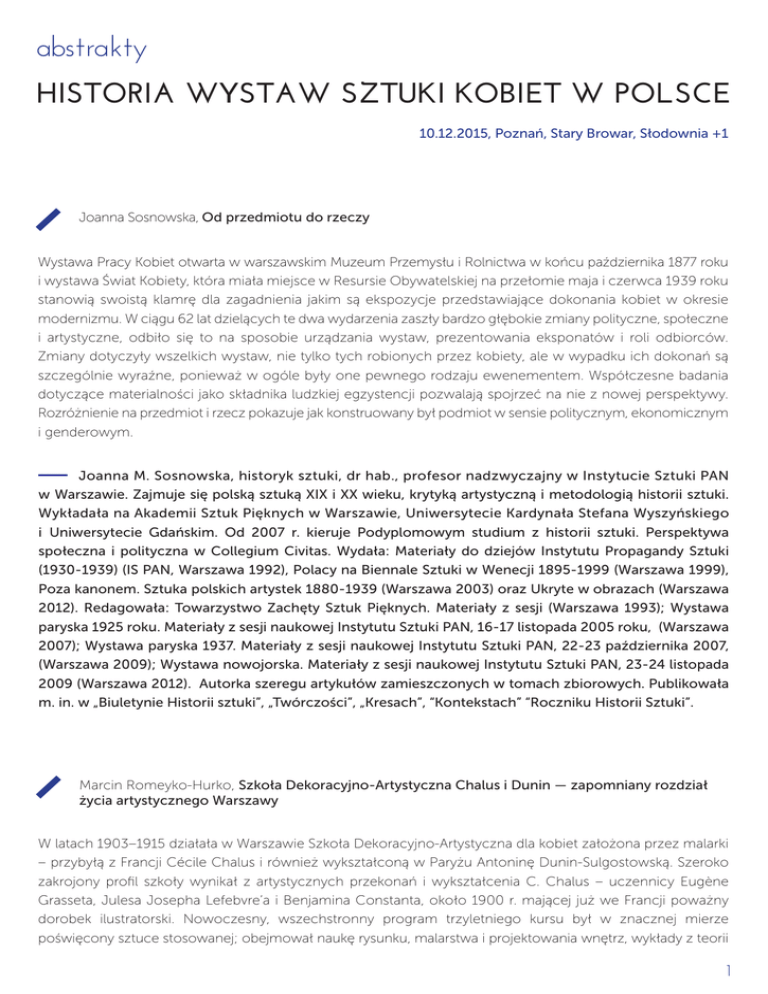 abstrakty

HISTORIA WYSTAW SZTUKI KOBIET W POLSCE

10.12.2015, Poznań, Stary Browar, Słodownia +1

Joanna Sosnowska, Od przedmiotu do rzeczy

Wystawa Pracy Kobiet otwarta w warszawskim Muzeum Przemysłu i Rolnictwa w końcu października 1877 roku i wystawa Świat Kobiety, która miała miejsce w Resursie Obywatelskiej na przełomie maja i czerwca 1939 roku stanowią swoistą klamrę dla zagadnienia jakim są ekspozycje przedstawiające dokonania kobiet w okresie modernizmu. W ciągu 62 lat dzielących te dwa wydarzenia zaszły bardzo głębokie zmiany polityczne, społeczne i artystyczne, odbiło się to na sposobie urządzania wystaw, prezentowania eksponatów i roli odbiorców. Zmiany dotyczyły wszelkich wystaw, nie tylko tych robionych przez kobiety, ale w wypadku ich dokonań są szczególnie wyraźne, ponieważ w ogóle były one pewnego rodzaju ewenementem. Współczesne badania dotyczące materialności jako składnika ludzkiej egzystencji pozwalają spojrzeć na nie z nowej perspektywy. Rozróżnienie na przedmiot i rzecz pokazuje jak konstruowany był podmiot w sensie politycznym, ekonomicznym i genderowym.

Joanna M. Sosnowska, historyk sztuki, dr hab., profesor nadzwyczajny w Instytucie Sztuki PAN w Warszawie. Zajmuje się polską sztuką XIX i XX wieku, krytyką artystyczną i metodologią historii sztuki. Wykładała na Akademii Sztuk Pięknych w Warszawie, Uniwersytecie Kardynała Stefana Wyszyńskiego i Uniwersytecie Gdańskim. Od 2007 r. kieruje Podyplomowym studium z historii sztuki. Perspektywa społeczna i polityczna w Collegium Civitas. Wydała: Materiały do dziejów Instytutu Propagandy Sztuki (1930-1939) (IS PAN, Warszawa 1992), Polacy na Biennale Sztuki w Wenecji 1895-1999 (Warszawa 1999), Poza kanonem. Sztuka polskich artystek 1880-1939 (Warszawa 2003) oraz Ukryte w obrazach (Warszawa 2012). Redagowała: Towarzystwo Zachęty Sztuk Pięknych. Materiały z sesji (Warszawa 1993); Wystawa paryska 1925 roku. Materiały z sesji naukowej Instytutu Sztuki PAN, 16-17 listopada 2005 roku, (Warszawa 2007); Wystawa paryska 1937. Materiały z sesji naukowej Instytutu Sztuki PAN, 22-23 października 2007, (Warszawa 2009); Wystawa nowojorska. Materiały z sesji naukowej Instytutu Sztuki PAN, 23-24 listopada 2009 (Warszawa 2012). Autorka szeregu artykułów zamieszczonych w tomach zbiorowych. Publikowała m. in. w „Biuletynie Historii sztuki", „Twórczości", „Kresach", "Kontekstach" "Roczniku Historii Sztuki".

Marcin Romeyko-Hurko, Szkoła Dekoracyjno-Artystyczna Chalus i Dunin — zapomniany rozdział życia artystycznego Warszawy

W latach 1903–1915 działała w Warszawie Szkoła Dekoracyjno-Artystyczna dla kobiet założona przez malarki – przybyłą z Francji Cécile Chalus i również wykształconą w Paryżu Antoninę Dunin-Sulgostowską. Szeroko zakrojony profil szkoły wynikał z artystycznych przekonań i wykształcenia C. Chalus – uczennicy Eugène Grasseta, Julesa Josepha Lefebvre'a i Benjamina Constanta, około 1900 r. mającej już we Francji poważny dorobek ilustratorski. Nowoczesny, wszechstronny program trzyletniego kursu był w znacznej mierze poświęcony sztuce stosowanej; obejmował naukę rysunku, malarstwa i projektowania wnętrz, wykłady z teorii

1